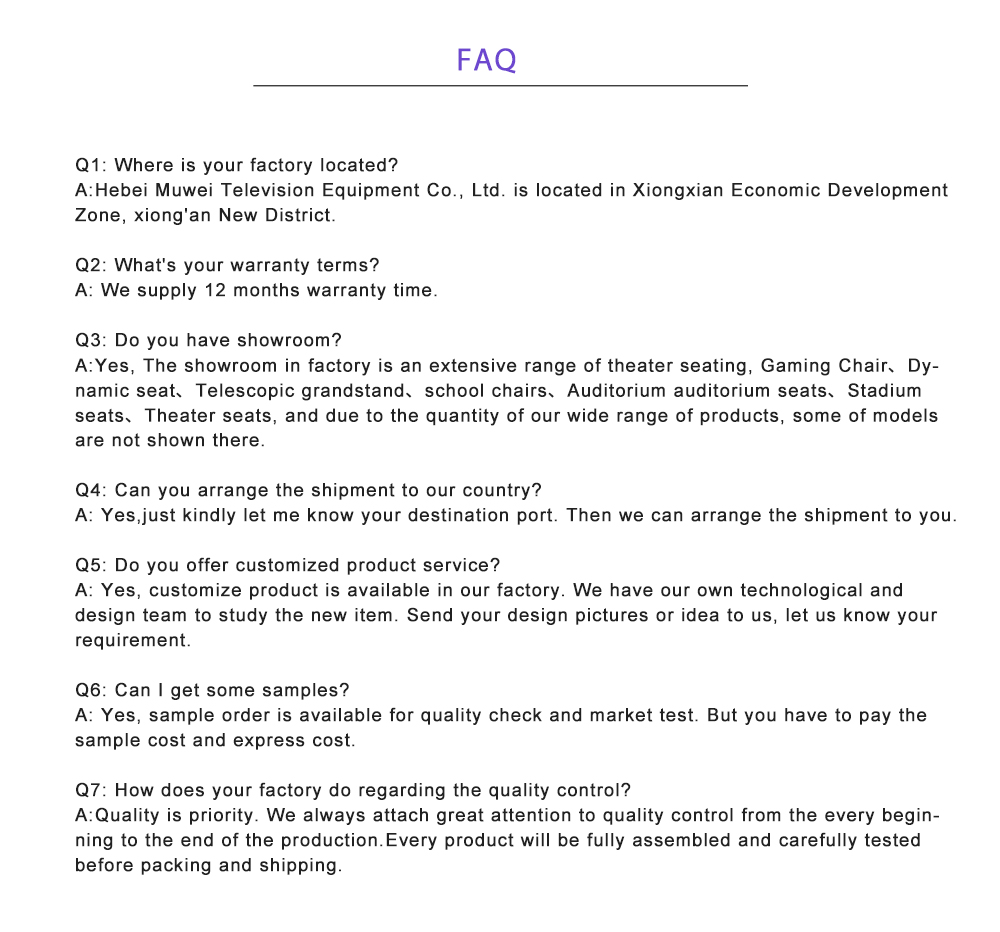 FAQ

Q1: Where is your factory located?
A:Hebei Muwei Television Equipment Co., Ltd. is located in Xiongxian Economic Development Zone, xiong'an New District.

Q2: What's your warranty terms?
A: We supply 12 months warranty time.

Q3: Do you have showroom?
A:Yes, The showroom in factory is an extensive range of theater seating, Gaming Chair、Dynamic seat、Telescopic grandstand、school chairs、Auditorium auditorium seats、Stadium seats、Theater seats, and due to the quantity of our wide range of products, some of models are not shown there.

Q4: Can you arrange the shipment to our country?
A: Yes,just kindly let me know your destination port. Then we can arrange the shipment to you.

Q5: Do you offer customized product service?
A: Yes, customize product is available in our factory. We have our own technological and design team to study the new item. Send your design pictures or idea to us, let us know your requirement.

Q6: Can I get some samples?
A: Yes, sample order is available for quality check and market test. But you have to pay the sample cost and express cost.

Q7: How does your factory do regarding the quality control?
A:Quality is priority. We always attach great attention to quality control from the every beginning to the end of the production.Every product will be fully assembled and carefully tested before packing and shipping.